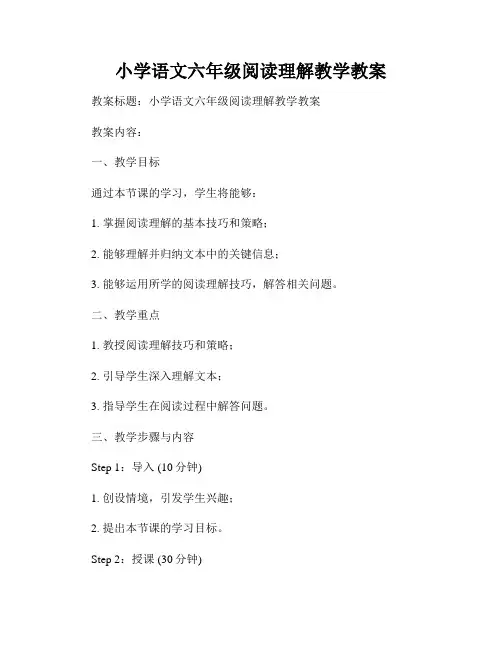 小学语文六年级阅读理解教学教案

教案标题：小学语文六年级阅读理解教学教案

教案内容：

一、教学目标

通过本节课的学习，学生将能够：

1. 掌握阅读理解的基本技巧和策略；

2. 能够理解并归纳文本中的关键信息；

3. 能够运用所学的阅读理解技巧，解答相关问题。

二、教学重点

1. 教授阅读理解技巧和策略；

2. 引导学生深入理解文本；

3. 指导学生在阅读过程中解答问题。

三、教学步骤与内容

Step 1：导入 (10 分钟)

1. 创设情境，引发学生兴趣；

2. 提出本节课的学习目标。

Step 2：授课 (30 分钟)